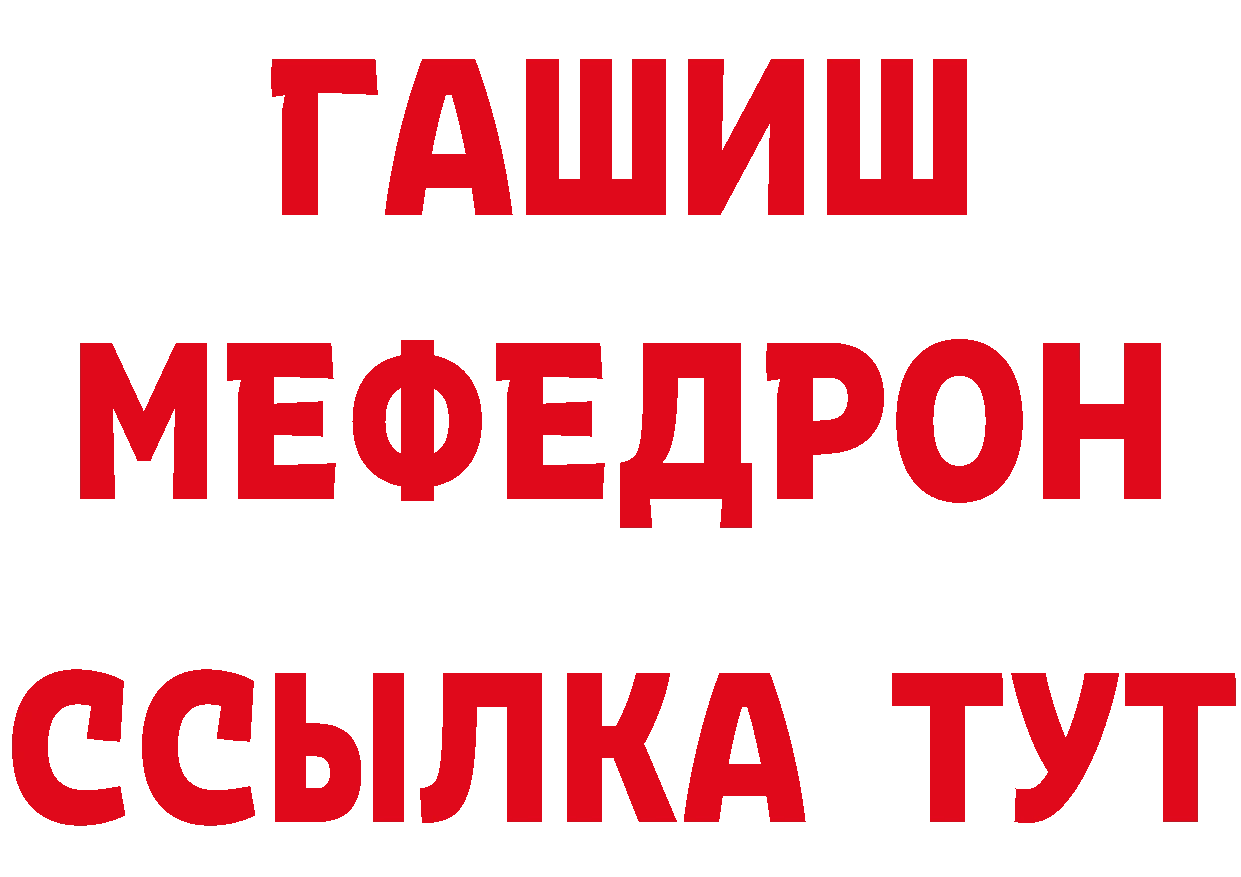 ГАШИШ
МЕФЕДРОН
ССЫЛКА ТУТ